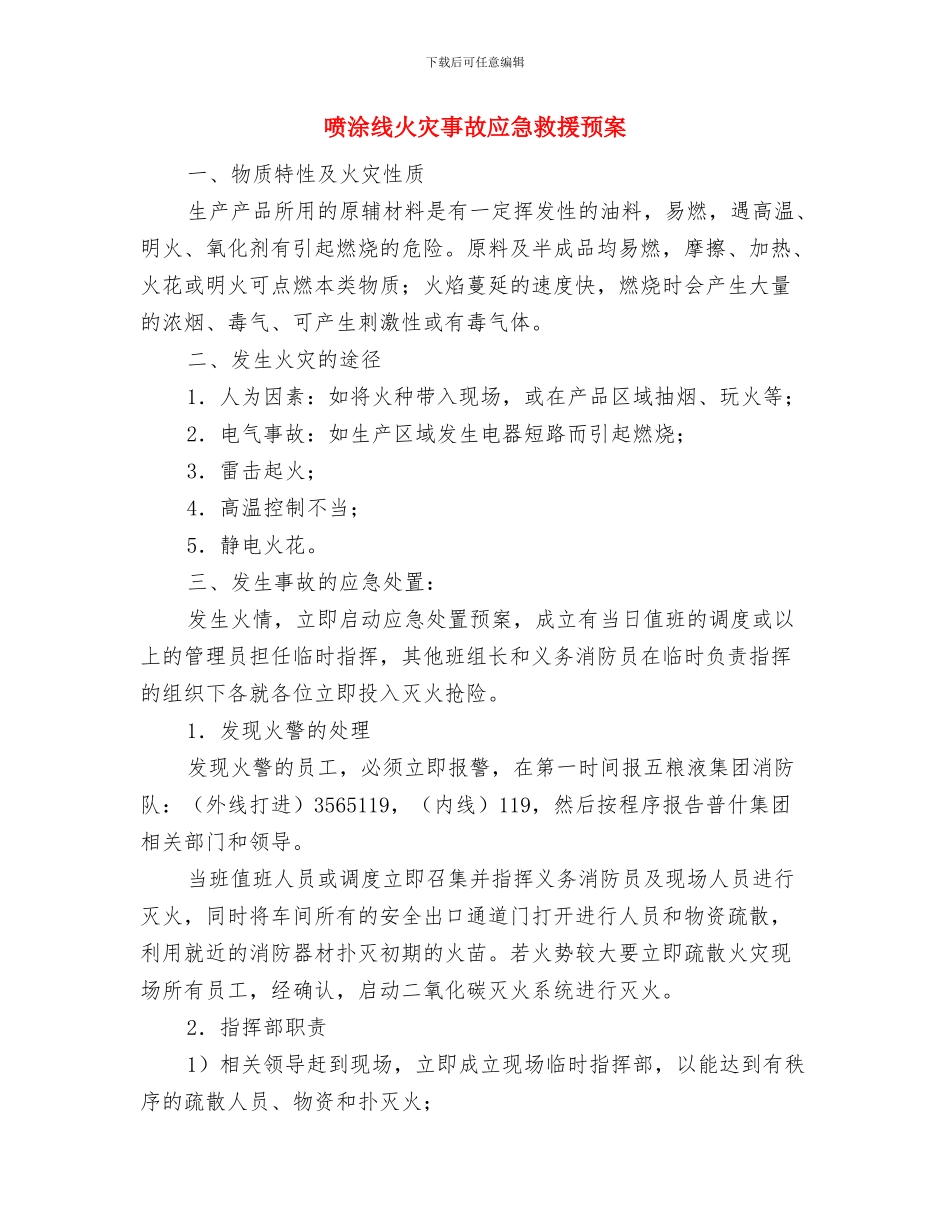 下载后可任意编辑

喷涂线火灾事故应急救援预案

一、物质特性及火灾性质

生产产品所用的原辅材料是有一定挥发性的油料，易燃，遇高温、明火、氧化剂有引起燃烧的危险。原料及半成品均易燃，摩擦、加热、火花或明火可点燃本类物质；火焰蔓延的速度快，燃烧时会产生大量的浓烟、毒气、可产生刺激性或有毒气体。

二、发生火灾的途径

1．人为因素：如将火种带入现场，或在产品区域抽烟、玩火等；

2．电气事故：如生产区域发生电器短路而引起燃烧；

3．雷击起火；

4．高温控制不当；

5．静电火花。

三、发生事故的应急处置：

发生火情，立即启动应急处置预案，成立有当日值班的调度或以上的管理员担任临时指挥，其他班组长和义务消防员在临时负责指挥的组织下各就各位立即投入灭火抢险。

1．发现火警的处理

发现火警的员工，必须立即报警，在第一时间报五粮液集团消防队：（外线打进）3565119，（内线）119，然后按程序报告普什集团相关部门和领导。

当班值班人员或调度立即召集并指挥义务消防员及现场人员进行灭火，同时将车间所有的安全出口通道门打开进行人员和物资疏散，利用就近的消防器材扑灭初期的火苗。若火势较大要立即疏散火灾现场所有员工，经确认，启动二氧化碳灭火系统进行灭火。

2．指挥部职责

1）相关领导赶到现场，立即成立现场临时指挥部，以能达到有秩序的疏散人员、物资和扑灭火；